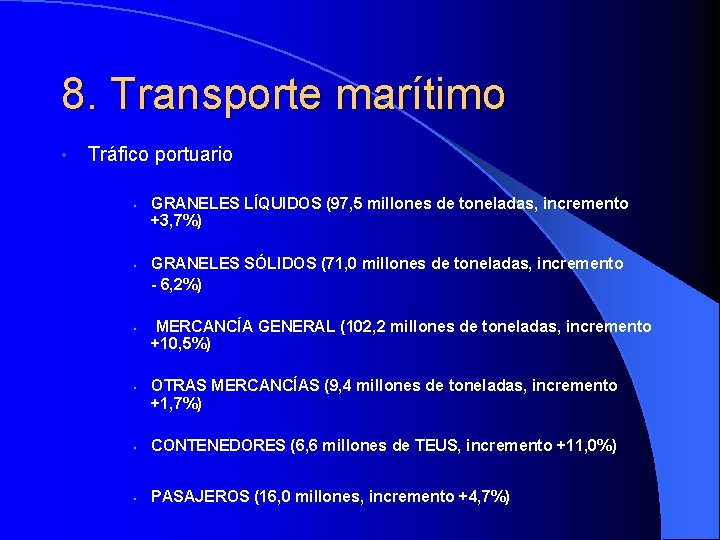 8. Transporte marítimo

• Tráfico portuario

• GRANELES LÍQUIDOS (97,5 millones de toneladas, incremento +3,7%)

• GRANELES SÓLIDOS (71,0 millones de toneladas, incremento - 6,2%)

• MERCANCÍA GENERAL (102,2 millones de toneladas, incremento +10,5%)

• OTRAS MERCANCÍAS (9,4 millones de toneladas, incremento +1,7%)

• CONTENEDORES (6,6 millones de TEUS, incremento +11,0%)

• PASAJEROS (16,0 millones, incremento +4,7%)